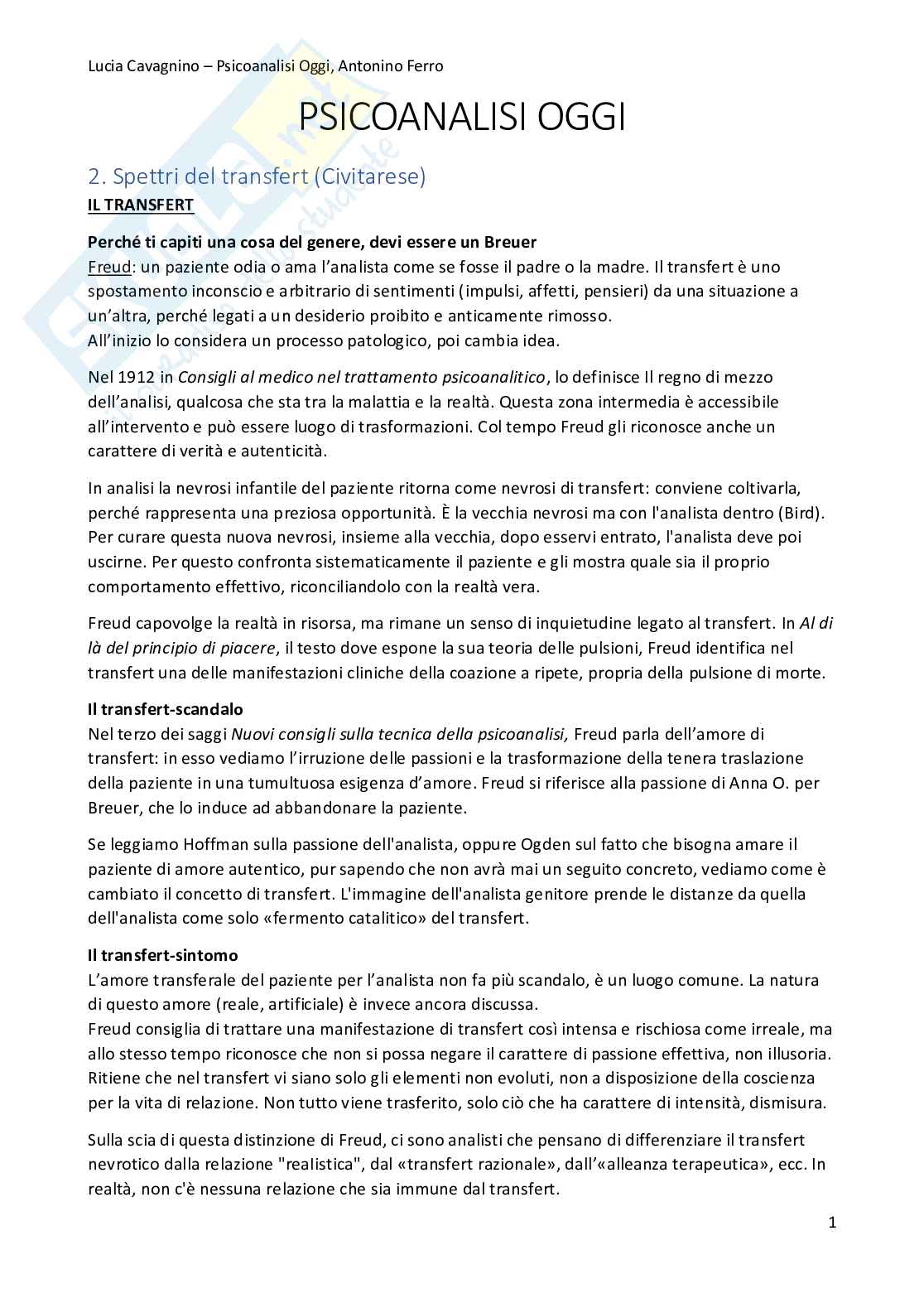 Lucia Cavagnino – Psicoanalisi Oggi, Antonino Ferro

PSICOANALISI OGGI

2. Spettri del transfert (Civitarese)

IL TRANSFERT

Perché ti capiti una cosa del genere, devi essere un Breuer

Freud: un paziente odia o ama l'analista come se fosse il padre o la madre. Il transfert è uno spostamento inconscio e arbitrario di sentimenti (impulsi, affetti, pensieri) da una situazione a un'altra, perché legati a un desiderio proibito e anticamente rimosso.
All'inizio lo considera un processo patologico, poi cambia idea.

Nel 1912 in Consigli al medico nel trattamento psicoanalitico, lo definisce Il regno di mezzo dell'analisi, qualcosa che sta tra la malattia e la realtà. Questa zona intermedia è accessibile all'intervento e può essere luogo di trasformazioni. Col tempo Freud gli riconosce anche un carattere di verità e autenticità.

In analisi la nevrosi infantile del paziente ritorna come nevrosi di transfert: conviene coltivarla, perché rappresenta una preziosa opportunità. È la vecchia nevrosi ma con l'analista dentro (Bird). Per curare questa nuova nevrosi, insieme alla vecchia, dopo esservi entrato, l'analista deve poi uscirne. Per questo confronta sistematicamente il paziente e gli mostra quale sia il proprio comportamento effettivo, riconciliandolo con la realtà vera.

Freud capovolge la realtà in risorsa, ma rimane un senso di inquietudine legato al transfert. In Al di là del principio di piacere, il testo dove espone la sua teoria delle pulsioni, Freud identifica nel transfert una delle manifestazioni cliniche della coazione a ripete, propria della pulsione di morte.

Il transfert-scandalo

Nel terzo dei saggi Nuovi consigli sulla tecnica della psicoanalisi, Freud parla dell'amore di transfert: in esso vediamo l'irruzione delle passioni e la trasformazione della tenera traslazione della paziente in una tumultuosa esigenza d'amore. Freud si riferisce alla passione di Anna O. per Breuer, che lo induce ad abbandonare la paziente.

Se leggiamo Hoffman sulla passione dell'analista, oppure Ogden sul fatto che bisogna amare il paziente di amore autentico, pur sapendo che non avrà mai un seguito concreto, vediamo come è cambiato il concetto di transfert. L'immagine dell'analista genitore prende le distanze da quella dell'analista come solo «fermento catalitico» del transfert.

Il transfert-sintomo

L'amore transferale del paziente per l'analista non fa più scandalo, è un luogo comune. La natura di questo amore (reale, artificiale) è invece ancora discussa.
Freud consiglia di trattare una manifestazione di transfert così intensa e rischiosa come irreale, ma allo stesso tempo riconosce che non si possa negare il carattere di passione effettiva, non illusoria. Ritiene che nel transfert vi siano solo gli elementi non evoluti, non a disposizione della coscienza per la vita di relazione. Non tutto viene trasferito, solo ciò che ha carattere di intensità, dismisura.

Sulla scia di questa distinzione di Freud, ci sono analisti che pensano di differenziare il transfert nevrotico dalla relazione "realistica", dal «transfert razionale», dall'«alleanza terapeutica», ecc. In realtà, non c'è nessuna relazione che sia immune dal transfert.

1